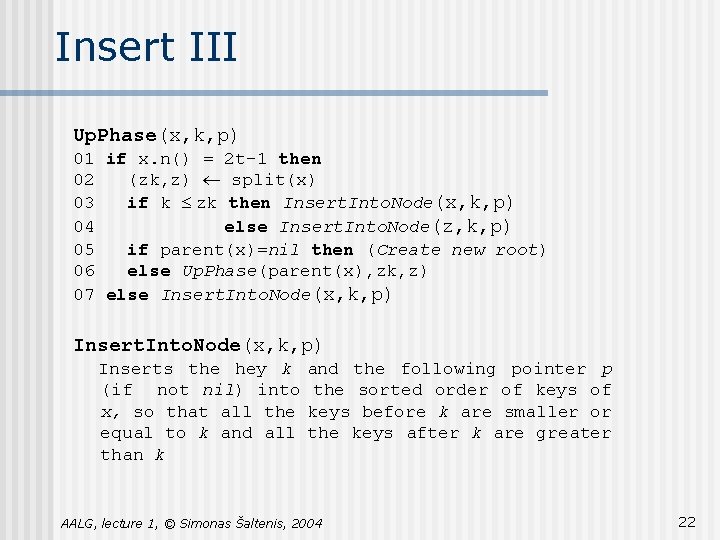 Insert III

UpPhase(x,k,p)
01 if x.n() = 2t-1 then
02 (zk,z) ← split(x)
03 if k ≤ zk then InsertIntoNode(x,k,p)
04 else InsertIntoNode(z,k,p)
05 if parent(x)=nil then (Create new root)
06 else UpPhase(parent(x),zk,z)
07 else InsertIntoNode(x,k,p)

InsertIntoNode(x,k,p)
Inserts the hey k and the following pointer p (if not nil) into the sorted order of keys of x, so that all the keys before k are smaller or equal to k and all the keys after k are greater than k

AALG, lecture 1, © Simonas Šaltenis, 2004

22